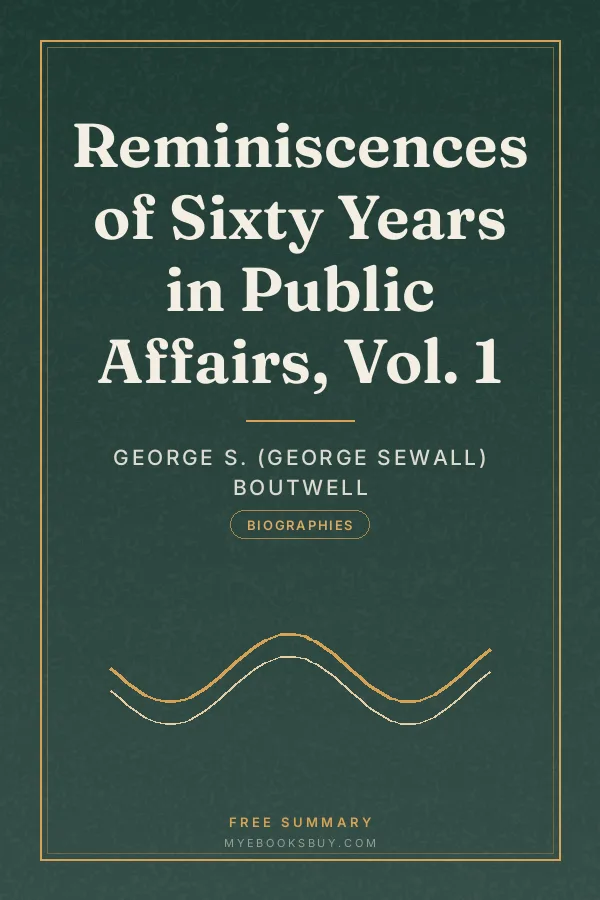 Reminiscences of Sixty Years in Public Affairs, Vol. 1

GEORGE S. (GEORGE SEWALL) BOUTWELL

BIOGRAPHIES

FREE SUMMARY

MYEBOOKSBUY.COM